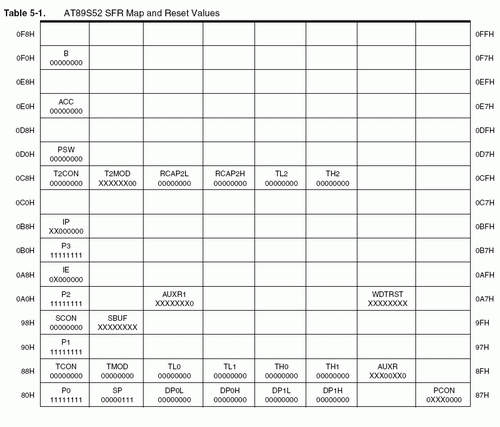 **Table 5-1.** AT89S52 SFR Map and Reset Values

| | | | | | | | | | |
|---|---|---|---|---|---|---|---|---|---|
| 0F8H | | | | | | | | | 0FFH |
| 0F0H | B 00000000 | | | | | | | | 0F7H |
| 0E8H | | | | | | | | | 0EFH |
| 0E0H | ACC 00000000 | | | | | | | | 0E7H |
| 0D8H | | | | | | | | | 0DFH |
| 0D0H | PSW 00000000 | | | | | | | | 0D7H |
| 0C8H | T2CON 00000000 | T2MOD XXXXXX00 | RCAP2L 00000000 | RCAP2H 00000000 | TL2 00000000 | TH2 00000000 | | | 0CFH |
| 0C0H | | | | | | | | | 0C7H |
| 0B8H | IP XX000000 | | | | | | | | 0BFH |
| 0B0H | P3 11111111 | | | | | | | | 0B7H |
| 0A8H | IE 0X000000 | | | | | | | | 0AFH |
| 0A0H | P2 11111111 | | AUXR1 XXXXXXX0 | | | | WDTRST XXXXXXXX | | 0A7H |
| 98H | SCON 00000000 | SBUF XXXXXXXX | | | | | | | 9FH |
| 90H | P1 11111111 | | | | | | | | 97H |
| 88H | TCON 00000000 | TMOD 00000000 | TL0 00000000 | TL1 00000000 | TH0 00000000 | TH1 00000000 | AUXR XXX00XX0 | | 8FH |
| 80H | P0 11111111 | SP 00000111 | DP0L 00000000 | DP0H 00000000 | DP1L 00000000 | DP1H 00000000 | | PCON 0XXX0000 | 87H |